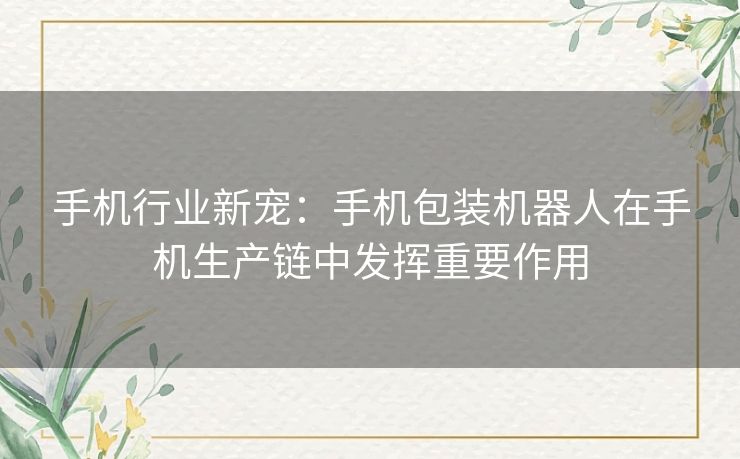 手机行业新宠：手机包装机器人在手机生产链中发挥重要作用